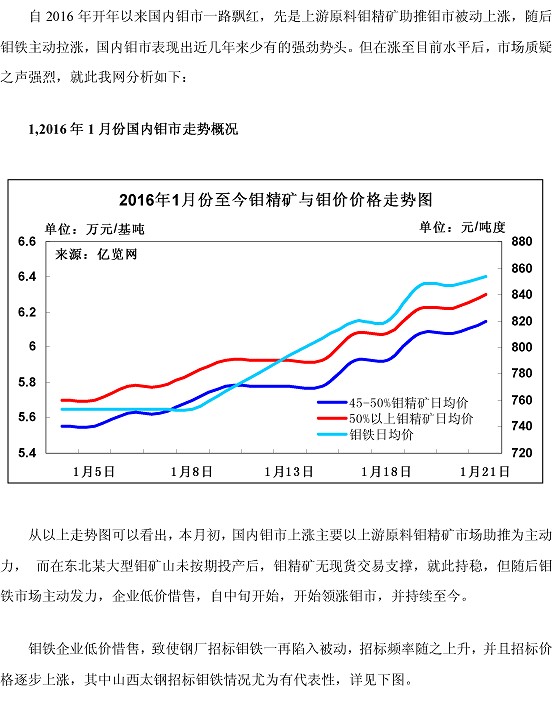 自 2016 年开年以来国内钼市一路飘红，先是上游原料钼精矿助推钼市被动上涨，随后钼铁主动拉涨，国内钼市表现出近几年来少有的强劲势头。但在涨至目前水平后，市场质疑之声强烈，就此我网分析如下：

1,2016 年 1 月份国内钼市走势概况

2016年1月份至今钼精矿与钼价价格走势图

单位：万元/基吨

单位：元/吨度

来源：亿览网

6.6
6.4
6.2
6
5.8
5.6
5.4

880
860
840
820
800
780
760
740
720

45-50%钼精矿日均价
50%以上钼精矿日均价
钼铁日均价

1月5日
1月8日
1月13日
1月18日
1月21日

从以上走势图可以看出，本月初，国内钼市上涨主要以上游原料钼精矿市场助推为主动力， 而在东北某大型钼矿山未按期投产后，钼精矿无现货交易支撑，就此持稳，但随后钼铁市场主动发力，企业低价惜售，自中旬开始，开始领涨钼市，并持续至今。

钼铁企业低价惜售，致使钢厂招标钼铁一再陷入被动，招标频率随之上升，并且招标价格逐步上涨，其中山西太钢招标钼铁情况尤为有代表性，详见下图。